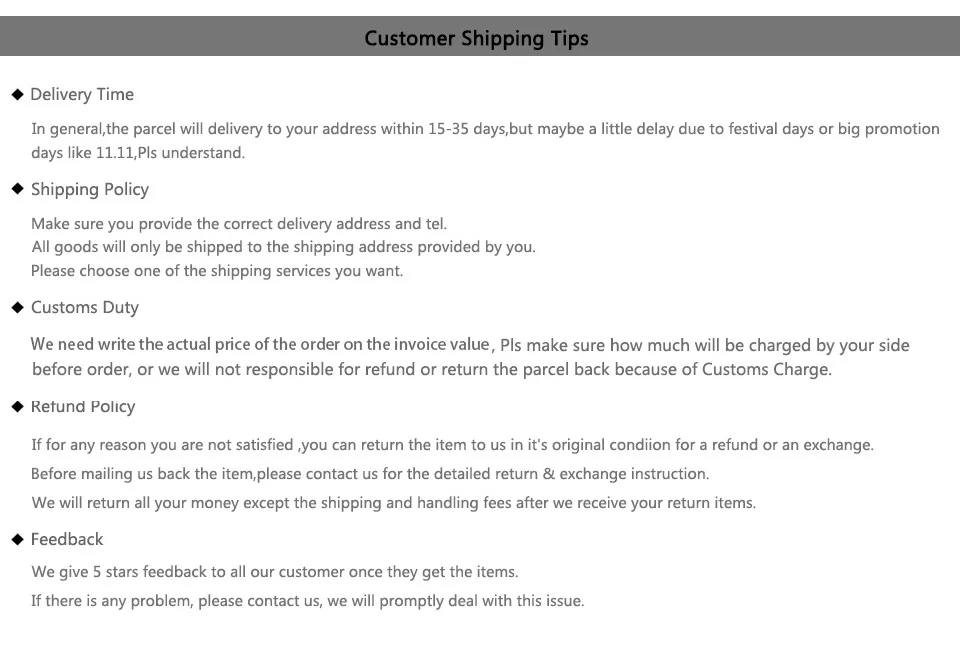 Customer Shipping Tips

◆ Delivery Time

In general,the parcel will delivery to your address within 15-35 days,but maybe a little delay due to festival days or big promotion days like 11.11,Pls understand.

◆ Shipping Policy

Make sure you provide the correct delivery address and tel.
All goods will only be shipped to the shipping address provided by you.
Please choose one of the shipping services you want.

◆ Customs Duty

We need write the actual price of the order on the invoice value, Pls make sure how much will be charged by your side before order, or we will not responsible for refund or return the parcel back because of Customs Charge.

◆ Refund Policy

If for any reason you are not satisfied ,you can return the item to us in it's original condiion for a refund or an exchange.
Before mailing us back the item,please contact us for the detailed return & exchange instruction.
We will return all your money except the shipping and handling fees after we receive your return items.

◆ Feedback

We give 5 stars feedback to all our customer once they get the items.
If there is any problem, please contact us, we will promptly deal with this issue.